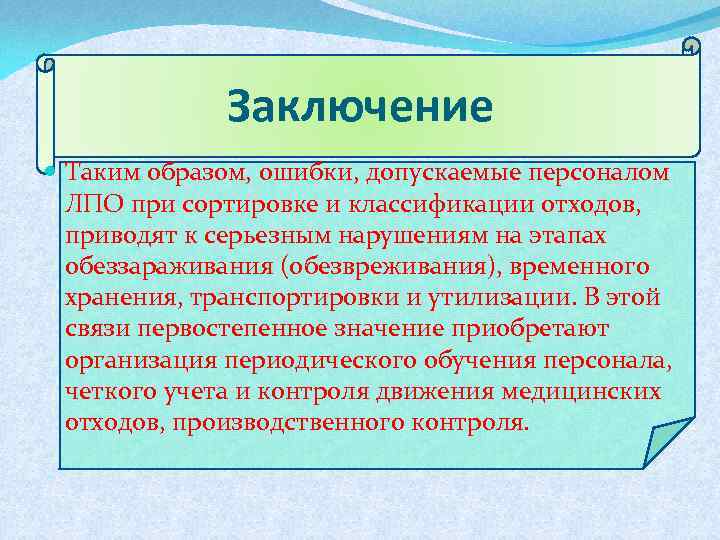 Заключение

Таким образом, ошибки, допускаемые персоналом ЛПО при сортировке и классификации отходов, приводят к серьезным нарушениям на этапах обеззараживания (обезвреживания), временного хранения, транспортировки и утилизации. В этой связи первостепенное значение приобретают организация периодического обучения персонала, четкого учета и контроля движения медицинских отходов, производственного контроля.